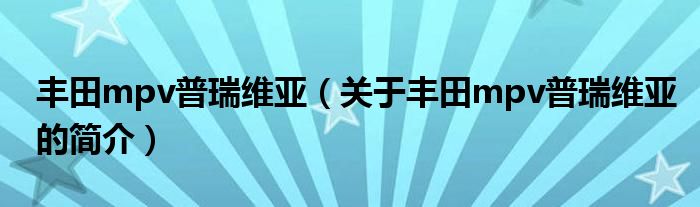 丰田mpv普瑞维亚（关于丰田mpv普瑞维亚的简介）